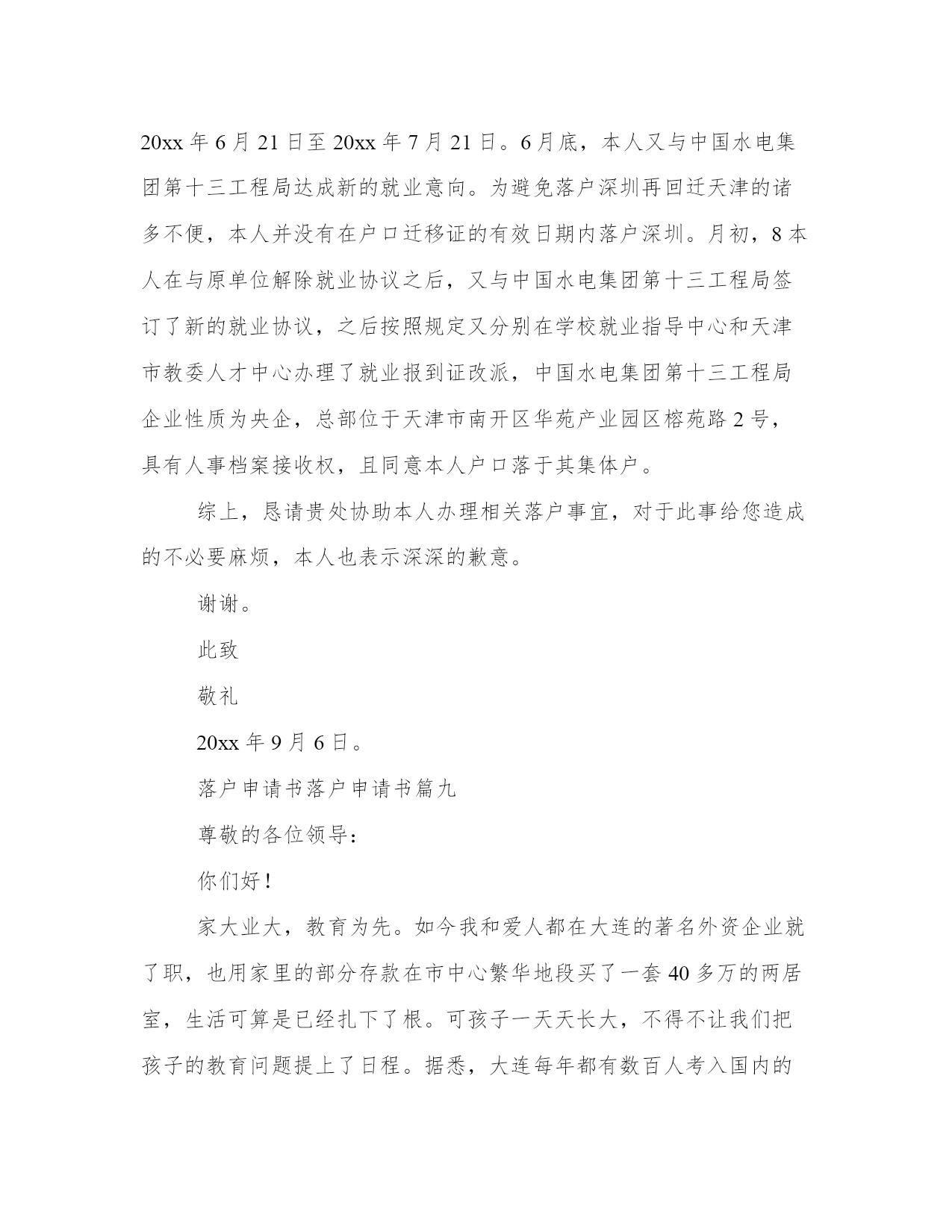 20xx 年 6 月 21 日至 20xx 年 7 月 21 日。6 月底，本人又与中国水电集团第十三工程局达成新的就业意向。为避免落户深圳再回迁天津的诸多不便，本人并没有在户口迁移证的有效日期内落户深圳。月初，8 本人在与原单位解除就业协议之后，又与中国水电集团第十三工程局签订了新的就业协议，之后按照规定又分别在学校就业指导中心和天津市教委人才中心办理了就业报到证改派，中国水电集团第十三工程局企业性质为央企，总部位于天津市南开区华苑产业园区榕苑路 2 号，具有人事档案接收权，且同意本人户口落于其集体户。

综上，恳请贵处协助本人办理相关落户事宜，对于此事给您造成的不必要麻烦，本人也表示深深的歉意。

谢谢。

此致

敬礼

20xx 年 9 月 6 日。

落户申请书落户申请书篇九

尊敬的各位领导：

你们好！

家大业大，教育为先。如今我和爱人都在大连的著名外资企业就了职，也用家里的部分存款在市中心繁华地段买了一套 40 多万的两居室，生活可算是已经扎下了根。可孩子一天天长大，不得不让我们把孩子的教育问题提上了日程。据悉，大连每年都有数百人考入国内的